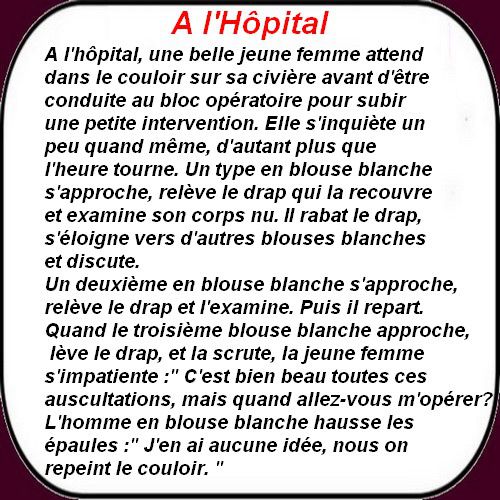 A l'Hôpital

A l'hôpital, une belle jeune femme attend dans le couloir sur sa civière avant d'être conduite au bloc opératoire pour subir une petite intervention. Elle s'inquiète un peu quand même, d'autant plus que l'heure tourne. Un type en blouse blanche s'approche, relève le drap qui la recouvre et examine son corps nu. Il rabat le drap, s'éloigne vers d'autres blouses blanches et discute.
Un deuxième en blouse blanche s'approche, relève le drap et l'examine. Puis il repart.
Quand le troisième blouse blanche approche, lève le drap, et la scrute, la jeune femme s'impatiente :" C'est bien beau toutes ces auscultations, mais quand allez-vous m'opérer?
L'homme en blouse blanche hausse les épaules :" J'en ai aucune idée, nous on repeint le couloir. "